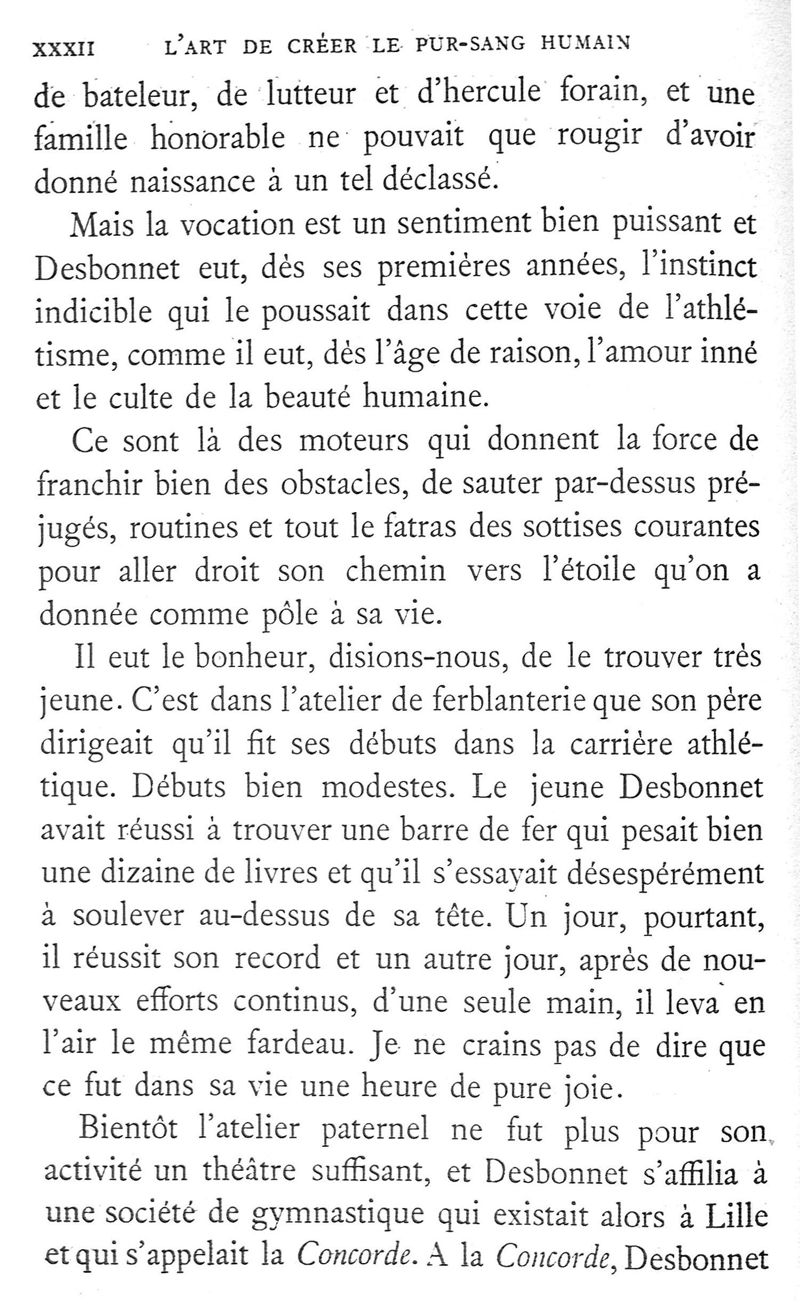 XXXII L'ART DE CRÉER LE PUR-SANG HUMAIN

de bateleur, de lutteur et d'hercule forain, et une famille honorable ne pouvait que rougir d'avoir donné naissance à un tel déclassé.

Mais la vocation est un sentiment bien puissant et Desbonnet eut, dès ses premières années, l'instinct indicible qui le poussait dans cette voie de l'athlétisme, comme il eut, dès l'âge de raison, l'amour inné et le culte de la beauté humaine.

Ce sont là des moteurs qui donnent la force de franchir bien des obstacles, de sauter par-dessus préjugés, routines et tout le fatras des sottises courantes pour aller droit son chemin vers l'étoile qu'on a donnée comme pôle à sa vie.

Il eut le bonheur, disions-nous, de le trouver très jeune. C'est dans l'atelier de ferblanterie que son père dirigeait qu'il fit ses débuts dans la carrière athlétique. Débuts bien modestes. Le jeune Desbonnet avait réussi à trouver une barre de fer qui pesait bien une dizaine de livres et qu'il s'essayait désespérément à soulever au-dessus de sa tête. Un jour, pourtant, il réussit son record et un autre jour, après de nouveaux efforts continus, d'une seule main, il leva en l'air le même fardeau. Je ne crains pas de dire que ce fut dans sa vie une heure de pure joie.

Bientôt l'atelier paternel ne fut plus pour son activité un théâtre suffisant, et Desbonnet s'affilia à une société de gymnastique qui existait alors à Lille et qui s'appelait la *Concorde*. A la *Concorde*, Desbonnet